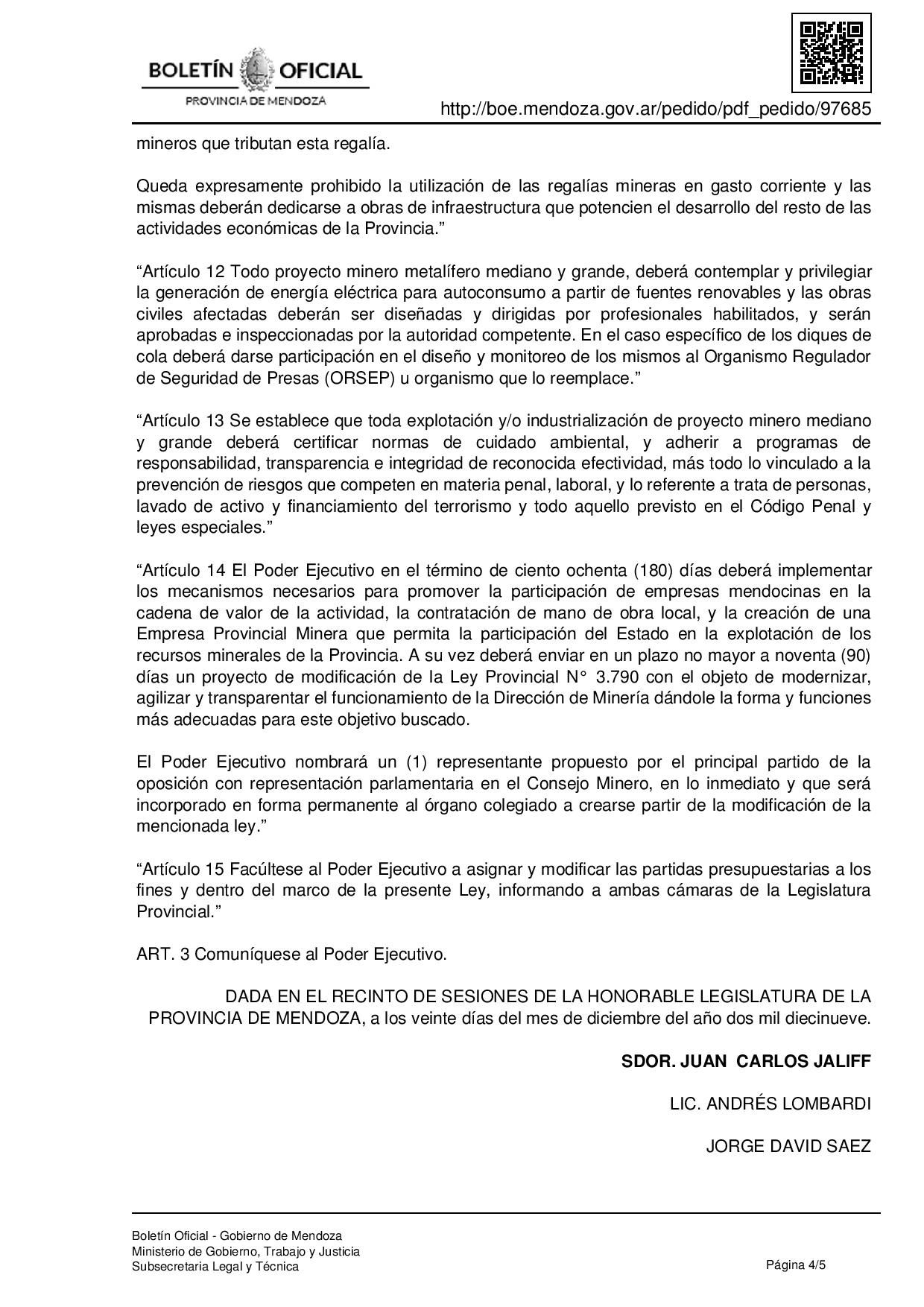 BOLETÍN OFICIAL
PROVINCIA DE MENDOZA

http://boe.mendoza.gov.ar/pedido/pdf_pedido/97685

mineros que tributan esta regalía.

Queda expresamente prohibido la utilización de las regalías mineras en gasto corriente y las mismas deberán dedicarse a obras de infraestructura que potencien el desarrollo del resto de las actividades económicas de la Provincia.”

“Artículo 12 Todo proyecto minero metalífero mediano y grande, deberá contemplar y privilegiar la generación de energía eléctrica para autoconsumo a partir de fuentes renovables y las obras civiles afectadas deberán ser diseñadas y dirigidas por profesionales habilitados, y serán aprobadas e inspeccionadas por la autoridad competente. En el caso específico de los diques de cola deberá darse participación en el diseño y monitoreo de los mismos al Organismo Regulador de Seguridad de Presas (ORSEP) u organismo que lo reemplace.”

“Artículo 13 Se establece que toda explotación y/o industrialización de proyecto minero mediano y grande deberá certificar normas de cuidado ambiental, y adherir a programas de responsabilidad, transparencia e integridad de reconocida efectividad, más todo lo vinculado a la prevención de riesgos que competen en materia penal, laboral, y lo referente a trata de personas, lavado de activo y financiamiento del terrorismo y todo aquello previsto en el Código Penal y leyes especiales.”

“Artículo 14 El Poder Ejecutivo en el término de ciento ochenta (180) días deberá implementar los mecanismos necesarios para promover la participación de empresas mendocinas en la cadena de valor de la actividad, la contratación de mano de obra local, y la creación de una Empresa Provincial Minera que permita la participación del Estado en la explotación de los recursos minerales de la Provincia. A su vez deberá enviar en un plazo no mayor a noventa (90) días un proyecto de modificación de la Ley Provincial N° 3.790 con el objeto de modernizar, agilizar y transparentar el funcionamiento de la Dirección de Minería dándole la forma y funciones más adecuadas para este objetivo buscado.

El Poder Ejecutivo nombrará un (1) representante propuesto por el principal partido de la oposición con representación parlamentaria en el Consejo Minero, en lo inmediato y que será incorporado en forma permanente al órgano colegiado a crearse partir de la modificación de la mencionada ley.”

“Artículo 15 Facúltese al Poder Ejecutivo a asignar y modificar las partidas presupuestarias a los fines y dentro del marco de la presente Ley, informando a ambas cámaras de la Legislatura Provincial.”

ART. 3 Comuníquese al Poder Ejecutivo.

DADA EN EL RECINTO DE SESIONES DE LA HONORABLE LEGISLATURA DE LA PROVINCIA DE MENDOZA, a los veinte días del mes de diciembre del año dos mil diecinueve.

SDOR. JUAN CARLOS JALIFF

LIC. ANDRÉS LOMBARDI

JORGE DAVID SAEZ

Boletín Oficial - Gobierno de Mendoza
Ministerio de Gobierno, Trabajo y Justicia
Subsecretaria Legal y Técnica

Página 4/5